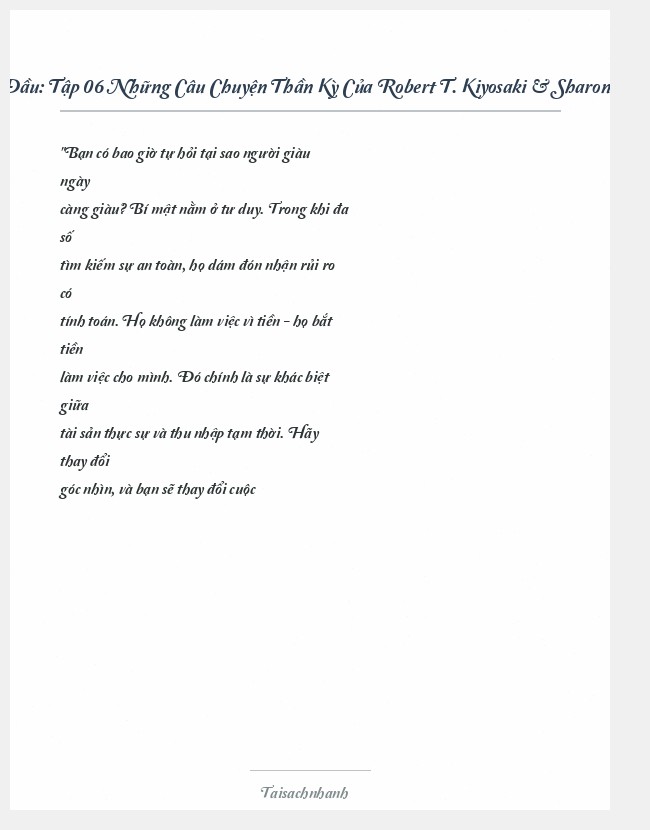 Đầu: Tập 06 Những Câu Chuyện Thần Kỳ Của Robert T. Kiyosaki & Sharon

"Bạn có bao giờ tự hỏi tại sao người giàu ngày càng giàu? Bí mật nằm ở tư duy. Trong khi đa số tìm kiếm sự an toàn, họ dám đón nhận rủi ro có tính toán. Họ không làm việc vì tiền – họ bắt tiền làm việc cho mình. Đó chính là sự khác biệt giữa tài sản thực sự và thu nhập tạm thời. Hãy thay đổi góc nhìn, và bạn sẽ thay đổi cuộc

Taisachnhanh